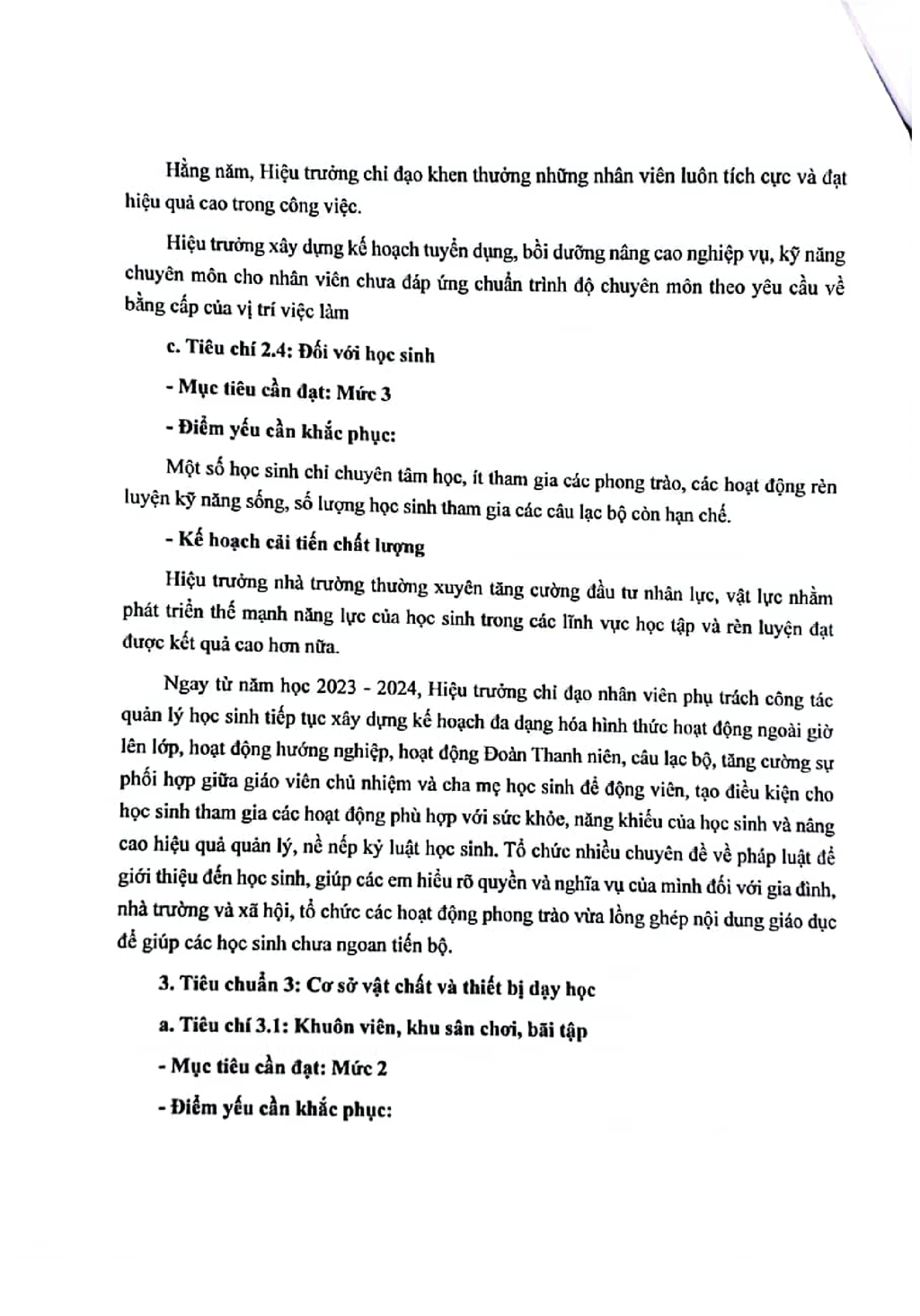 Hằng năm, Hiệu trưởng chỉ đạo khen thưởng những nhân viên luôn tích cực và đạt hiệu quả cao trong công việc.

Hiệu trưởng xây dựng kế hoạch tuyển dụng, bồi dưỡng nâng cao nghiệp vụ, kỹ năng chuyên môn cho nhân viên chưa đáp ứng chuẩn trình độ chuyên môn theo yêu cầu về bằng cấp của vị trí việc làm

c. Tiêu chí 2.4: Đối với học sinh

- Mục tiêu cần đạt: Mức 3

- Điểm yếu cần khắc phục:

Một số học sinh chỉ chuyên tâm học, ít tham gia các phong trào, các hoạt động rèn luyện kỹ năng sống, số lượng học sinh tham gia các câu lạc bộ còn hạn chế.

- Kế hoạch cải tiến chất lượng

Hiệu trưởng nhà trường thường xuyên tăng cường đầu tư nhân lực, vật lực nhằm phát triển thế mạnh năng lực của học sinh trong các lĩnh vực học tập và rèn luyện đạt được kết quả cao hơn nữa.

Ngay từ năm học 2023 - 2024, Hiệu trưởng chỉ đạo nhân viên phụ trách công tác quản lý học sinh tiếp tục xây dựng kế hoạch đa dạng hóa hình thức hoạt động ngoài giờ lên lớp, hoạt động hướng nghiệp, hoạt động Đoàn Thanh niên, câu lạc bộ, tăng cường sự phối hợp giữa giáo viên chủ nhiệm và cha mẹ học sinh để động viên, tạo điều kiện cho học sinh tham gia các hoạt động phù hợp với sức khỏe, năng khiếu của học sinh và nâng cao hiệu quả quản lý, nề nếp kỷ luật học sinh. Tổ chức nhiều chuyên đề về pháp luật để giới thiệu đến học sinh, giúp các em hiểu rõ quyền và nghĩa vụ của mình đối với gia đình, nhà trường và xã hội, tổ chức các hoạt động phong trào vừa lồng ghép nội dung giáo dục để giúp các học sinh chưa ngoan tiến bộ.

3. Tiêu chuẩn 3: Cơ sở vật chất và thiết bị dạy học

a. Tiêu chí 3.1: Khuôn viên, khu sân chơi, bãi tập

- Mục tiêu cần đạt: Mức 2

- Điểm yếu cần khắc phục: